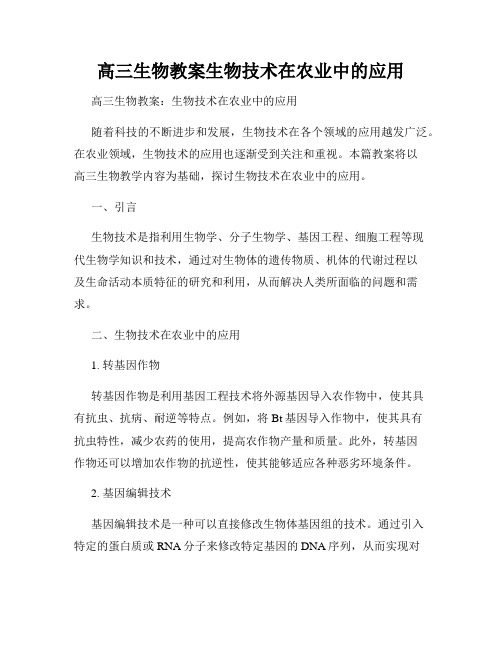 高三生物教案生物技术在农业中的应用

高三生物教案：生物技术在农业中的应用

随着科技的不断进步和发展，生物技术在各个领域的应用越发广泛。在农业领域，生物技术的应用也逐渐受到关注和重视。本篇教案将以高三生物教学内容为基础，探讨生物技术在农业中的应用。

一、引言

生物技术是指利用生物学、分子生物学、基因工程、细胞工程等现代生物学知识和技术，通过对生物体的遗传物质、机体的代谢过程以及生命活动本质特征的研究和利用，从而解决人类所面临的问题和需求。

二、生物技术在农业中的应用

1. 转基因作物

转基因作物是利用基因工程技术将外源基因导入农作物中，使其具有抗虫、抗病、耐逆等特点。例如，将 Bt 基因导入作物中，使其具有抗虫特性，减少农药的使用，提高农作物产量和质量。此外，转基因作物还可以增加农作物的抗逆性，使其能够适应各种恶劣环境条件。

2. 基因编辑技术

基因编辑技术是一种可以直接修改生物体基因组的技术。通过引入特定的蛋白质或 RNA 分子来修改特定基因的 DNA 序列，从而实现对